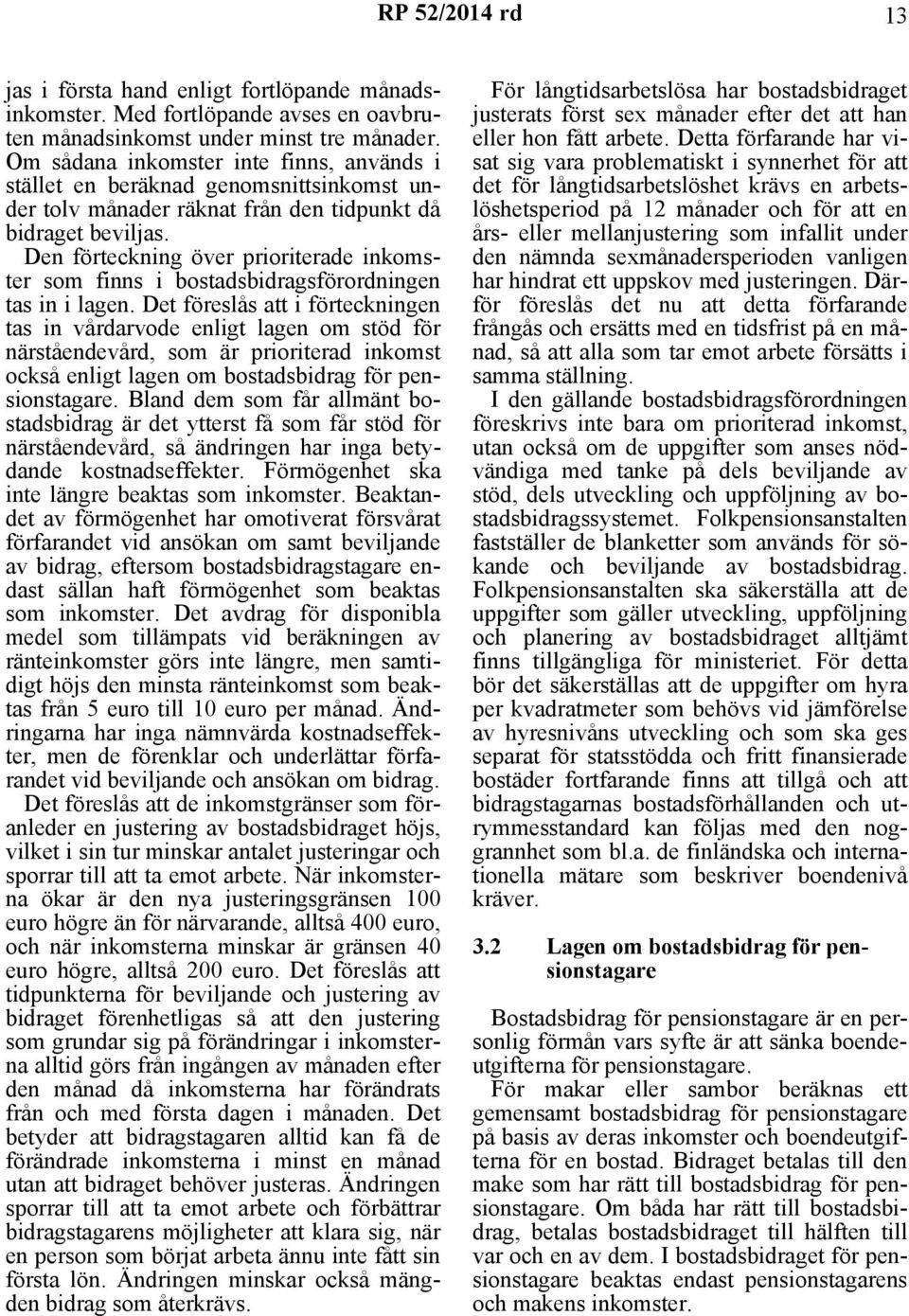 RP 52/2014 rd 13

jas i första hand enligt fortlöpande månadsinkomster. Med fortlöpande avses en oavbruten månadsinkomst under minst tre månader. Om sådana inkomster inte finns, används i stället en beräknad genomsnittsinkomst under tolv månader räknat från den tidpunkt då bidraget beviljas. Den förteckning över prioriterade inkomster som finns i bostadsbidragsförordningen tas in i lagen. Det föreslås att i förteckningen tas in vårdarvode enligt lagen om stöd för närståendevård, som är prioriterad inkomst också enligt lagen om bostadsbidrag för pensionstagare. Bland dem som får allmänt bostadsbidrag är det ytterst få som får stöd för närståendevård, så ändringen har inga betydande kostnadseffekter. Förmögenhet ska inte längre beaktas som inkomster. Beaktandet av förmögenhet har omotiverat försvårat förfarandet vid ansökan om samt beviljande av bidrag, eftersom bostadsbidragstagare endast sällan haft förmögenhet som beaktas som inkomster. Det avdrag för disponibla medel som tillämpats vid beräkningen av ränteinkomster görs inte längre, men samtidigt höjs den minsta ränteinkomst som beaktas från 5 euro till 10 euro per månad. Ändringarna har inga nämnvärda kostnadseffekter, men de förenklar och underlättar förfarandet vid beviljande och ansökan om bidrag.

Det föreslås att de inkomstgränser som föranleder en justering av bostadsbidraget höjs, vilket i sin tur minskar antalet justeringar och sporrar till att ta emot arbete. När inkomsterna ökar är den nya justeringsgränsen 100 euro högre än för närvarande, alltså 400 euro, och när inkomsterna minskar är gränsen 40 euro högre, alltså 200 euro. Det föreslås att tidpunkterna för beviljande och justering av bidraget förenhetligas så att den justering som grundar sig på förändringar i inkomsterna alltid görs från ingången av månaden efter den månad då inkomsterna har förändrats från och med första dagen i månaden. Det betyder att bidragstagaren alltid kan få de förändrade inkomsterna i minst en månad utan att bidraget behöver justeras. Ändringen sporrar till att ta emot arbete och förbättrar bidragstagarens möjligheter att klara sig, när en person som börjat arbeta ännu inte fått sin första lön. Ändringen minskar också mängden bidrag som återkrävs.

För långtidsarbetslösa har bostadsbidraget justerats först sex månader efter det att han eller hon fått arbete. Detta förfarande har visat sig vara problematiskt i synnerhet för att det för långtidsarbetslöshet krävs en arbetslöshetsperiod på 12 månader och för att en års- eller mellanjustering som infallit under den nämnda sexmånadersperioden vanligen har hindrat ett uppskov med justeringen. Därför föreslås det nu att detta förfarande frångås och ersätts med en tidsfrist på en månad, så att alla som tar emot arbete försätts i samma ställning.

I den gällande bostadsbidragsförordningen föreskrivs inte bara om prioriterad inkomst, utan också om de uppgifter som anses nödvändiga med tanke på dels beviljande av stöd, dels utveckling och uppföljning av bostadsbidragssystemet. Folkpensionsanstalten fastställer de blanketter som används för sökande och beviljande av bostadsbidrag. Folkpensionsanstalten ska säkerställa att de uppgifter som gäller utveckling, uppföljning och planering av bostadsbidraget alltjämt finns tillgängliga för ministeriet. För detta bör det säkerställas att de uppgifter om hyra per kvadratmeter som behövs vid jämförelse av hyresnivåns utveckling och som ska ges separat för statsstödda och fritt finansierade bostäder fortfarande finns att tillgå och att bidragstagarnas bostadsförhållanden och utrymmesstandard kan följas med den noggrannhet som bl.a. de finländska och internationella mätare som beskriver boendenivå kräver.

3.2 Lagen om bostadsbidrag för pensionstagare

Bostadsbidrag för pensionstagare är en personlig förmån vars syfte är att sänka boendeutgifterna för pensionstagare.

För makar eller sambor beräknas ett gemensamt bostadsbidrag för pensionstagare på basis av deras inkomster och boendeutgifterna för en bostad. Bidraget betalas till den make som har rätt till bostadsbidrag för pensionstagare. Om båda har rätt till bostadsbidrag, betalas bostadsbidraget till hälften till var och en av dem. I bostadsbidraget för pensionstagare beaktas endast pensionstagarens och makens inkomster.